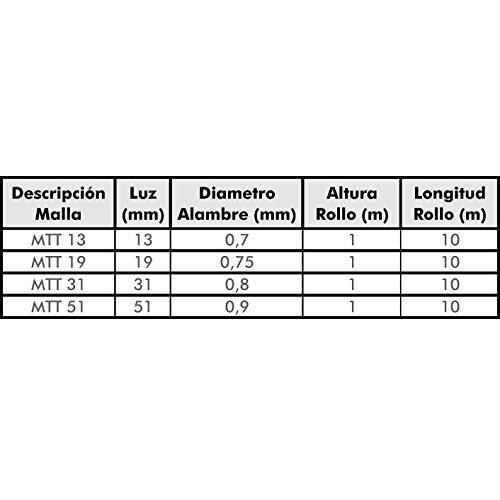 | Descripción Malla | Luz (mm) | Diametro Alambre (mm) | Altura Rollo (m) | Longitud Rollo (m) |
|---|---|---|---|---|
| MTT 13 | 13 | 0,7 | 1 | 10 |
| MTT 19 | 19 | 0,75 | 1 | 10 |
| MTT 31 | 31 | 0,8 | 1 | 10 |
| MTT 51 | 51 | 0,9 | 1 | 10 |